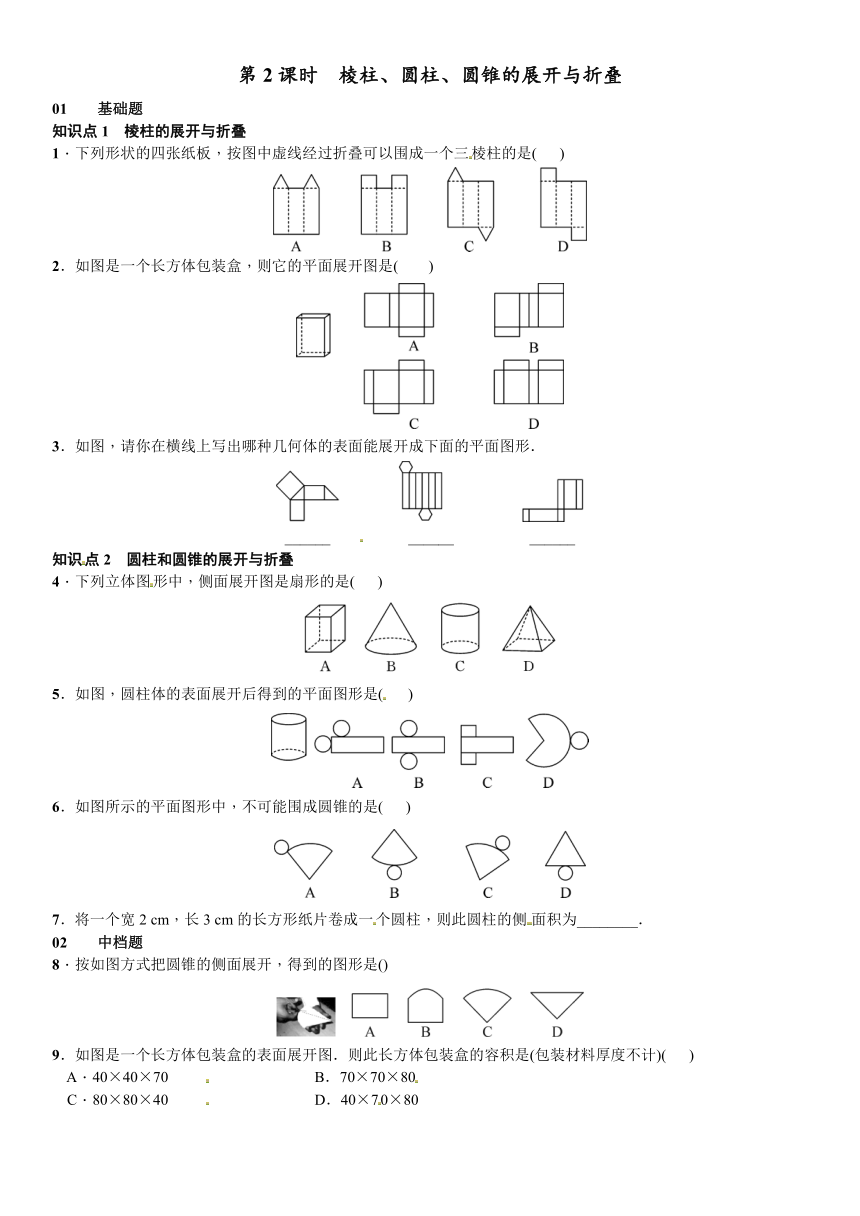 第 2 课时　棱柱、圆柱、圆锥的展开与折叠

01　　基础题

知识点 1　棱柱的展开与折叠

1．下列形状的四张纸板，按图中虚线经过折叠可以围成一个三棱柱的是(　　)

A　　B　　C　　D

2．如图是一个长方体包装盒，则它的平面展开图是(　　)

A　　B　　C　　D

3．如图，请你在横线上写出哪种几何体的表面能展开成下面的平面图形．

______　　______　　______

知识点 2　圆柱和圆锥的展开与折叠

4．下列立体图形中，侧面展开图是扇形的是(　　)

A　　B　　C　　D

5．如图，圆柱体的表面展开后得到的平面图形是(　　)

A　　B　　C　　D

6．如图所示的平面图形中，不可能围成圆锥的是(　　)

A　　B　　C　　D

7．将一个宽 2 cm，长 3 cm 的长方形纸片卷成一个圆柱，则此圆柱的侧面积为________．

02　　中档题

8．按如图方式把圆锥的侧面展开，得到的图形是()

A　　B　　C　　D

9．如图是一个长方体包装盒的表面展开图．则此长方体包装盒的容积是(包装材料厚度不计)(　　)

A．40×40×70　　　　B．70×70×80

C．80×80×40　　　　D．40×70×80